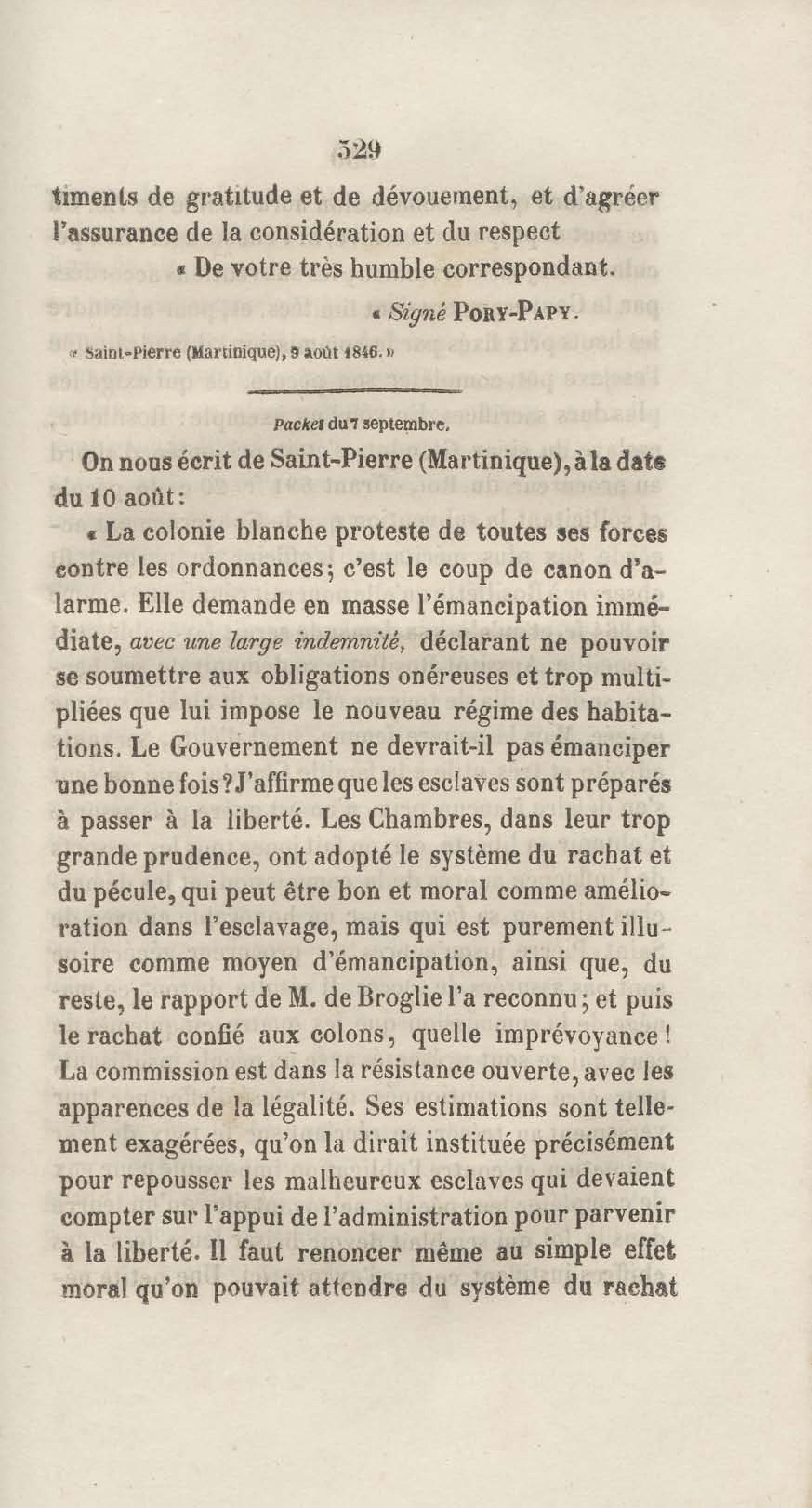 329

timents de gratitude et de dévouement, et d'agréer l'assurance de la considération et du respect

« De votre très humble correspondant.

« Signé PORY-PAPY.

« Saint-Pierre (Martinique), 9 août 1846. »

Packet du 7 septembre.

On nous écrit de Saint-Pierre (Martinique), à la date du 10 août :

« La colonie blanche proteste de toutes ses forces contre les ordonnances; c'est le coup de canon d'alarme. Elle demande en masse l'émancipation immédiate, avec une large indemnité, déclarant ne pouvoir se soumettre aux obligations onéreuses et trop multipliées que lui impose le nouveau régime des habitations. Le Gouvernement ne devrait-il pas émanciper une bonne fois? J'affirme que les esclaves sont préparés à passer à la liberté. Les Chambres, dans leur trop grande prudence, ont adopté le système du rachat et du pécule, qui peut être bon et moral comme amélioration dans l'esclavage, mais qui est purement illusoire comme moyen d'émancipation, ainsi que, du reste, le rapport de M. de Broglie l'a reconnu; et puis le rachat confié aux colons, quelle imprévoyance! La commission est dans la résistance ouverte, avec les apparences de la légalité. Ses estimations sont tellement exagérées, qu'on la dirait instituée précisément pour repousser les malheureux esclaves qui devaient compter sur l'appui de l'administration pour parvenir à la liberté. Il faut renoncer même au simple effet moral qu'on pouvait attendre du système du rachat